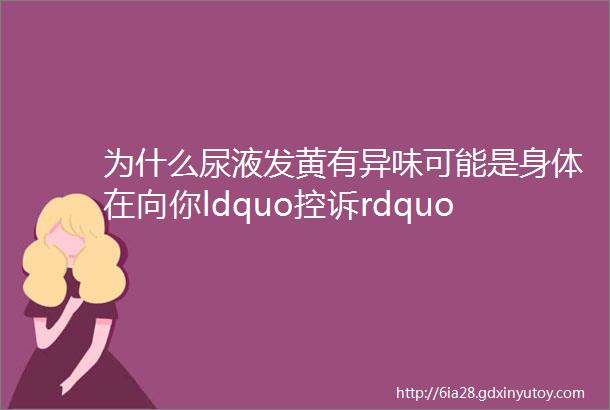 为什么尿液发黄有异味可能是身体在向你ldquo控诉rdquo

http://6ia28.gdxinyutoy.com